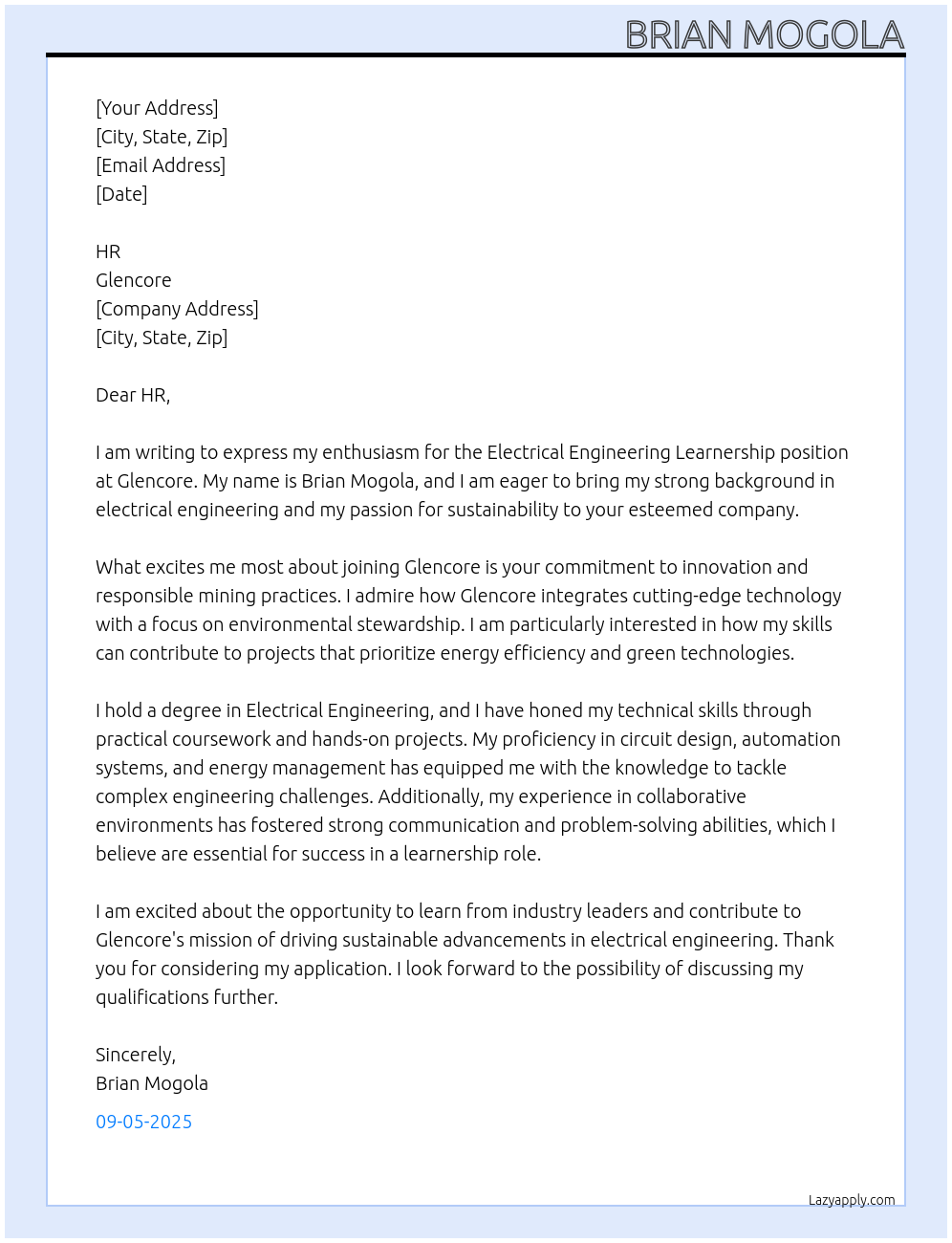 BRIAN MOGOLA

[Your Address]
[City, State, Zip]
[Email Address]
[Date]

HR
Glencore
[Company Address]
[City, State, Zip]

Dear HR,

I am writing to express my enthusiasm for the Electrical Engineering Learnership position at Glencore. My name is Brian Mogola, and I am eager to bring my strong background in electrical engineering and my passion for sustainability to your esteemed company.

What excites me most about joining Glencore is your commitment to innovation and responsible mining practices. I admire how Glencore integrates cutting-edge technology with a focus on environmental stewardship. I am particularly interested in how my skills can contribute to projects that prioritize energy efficiency and green technologies.

I hold a degree in Electrical Engineering, and I have honed my technical skills through practical coursework and hands-on projects. My proficiency in circuit design, automation systems, and energy management has equipped me with the knowledge to tackle complex engineering challenges. Additionally, my experience in collaborative environments has fostered strong communication and problem-solving abilities, which I believe are essential for success in a learnership role.

I am excited about the opportunity to learn from industry leaders and contribute to Glencore's mission of driving sustainable advancements in electrical engineering. Thank you for considering my application. I look forward to the possibility of discussing my qualifications further.

Sincerely,
Brian Mogola

09-05-2025

Lazyapply.com